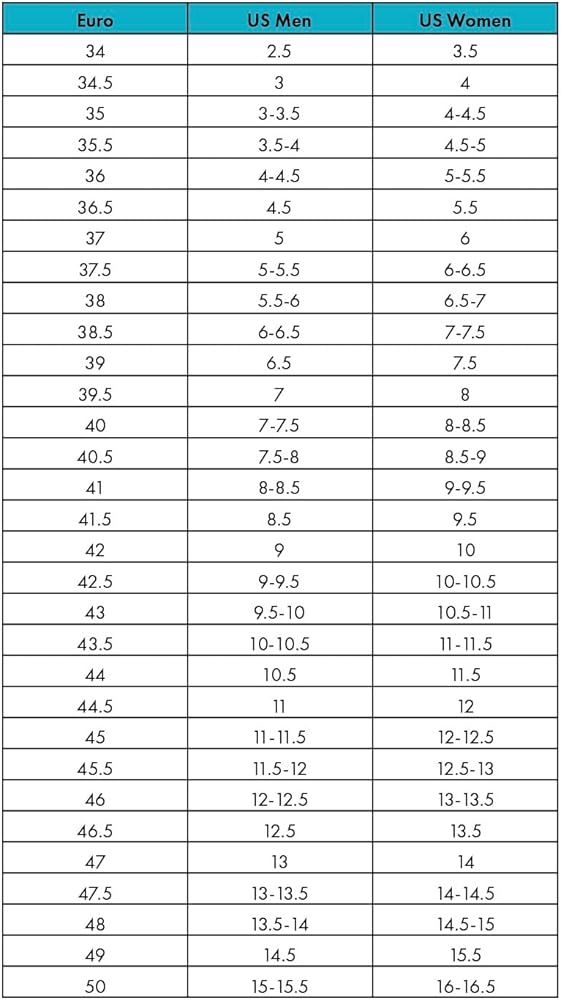 | Euro | US Men | US Women |
|---|---|---|
| 34 | 2.5 | 3.5 |
| 34.5 | 3 | 4 |
| 35 | 3-3.5 | 4-4.5 |
| 35.5 | 3.5-4 | 4.5-5 |
| 36 | 4-4.5 | 5-5.5 |
| 36.5 | 4.5 | 5.5 |
| 37 | 5 | 6 |
| 37.5 | 5-5.5 | 6-6.5 |
| 38 | 5.5-6 | 6.5-7 |
| 38.5 | 6-6.5 | 7-7.5 |
| 39 | 6.5 | 7.5 |
| 39.5 | 7 | 8 |
| 40 | 7-7.5 | 8-8.5 |
| 40.5 | 7.5-8 | 8.5-9 |
| 41 | 8-8.5 | 9-9.5 |
| 41.5 | 8.5 | 9.5 |
| 42 | 9 | 10 |
| 42.5 | 9-9.5 | 10-10.5 |
| 43 | 9.5-10 | 10.5-11 |
| 43.5 | 10-10.5 | 11-11.5 |
| 44 | 10.5 | 11.5 |
| 44.5 | 11 | 12 |
| 45 | 11-11.5 | 12-12.5 |
| 45.5 | 11.5-12 | 12.5-13 |
| 46 | 12-12.5 | 13-13.5 |
| 46.5 | 12.5 | 13.5 |
| 47 | 13 | 14 |
| 47.5 | 13-13.5 | 14-14.5 |
| 48 | 13.5-14 | 14.5-15 |
| 49 | 14.5 | 15.5 |
| 50 | 15-15.5 | 16-16.5 |